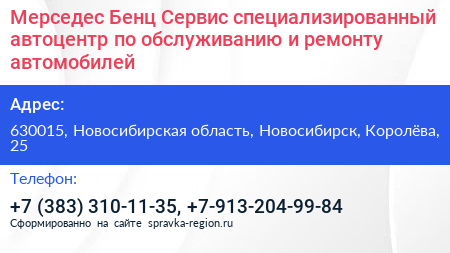 Мерседес Бенц Сервис специализированный автоцентр по обслуживанию и ремонту автомобилей

Адрес:

630015, Новосибирская область, Новосибирск, Королёва, 25

Телефон:

+7 (383) 310-11-35, +7-913-204-99-84

Сформированно на сайте spravka-region.ru